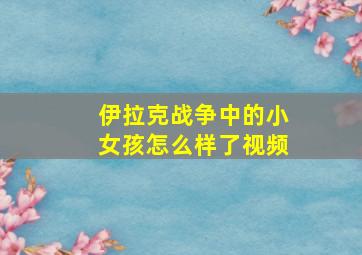 伊拉克战争中的小女孩怎么样了视频